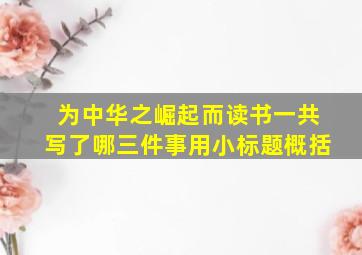 为中华之崛起而读书一共写了哪三件事用小标题概括